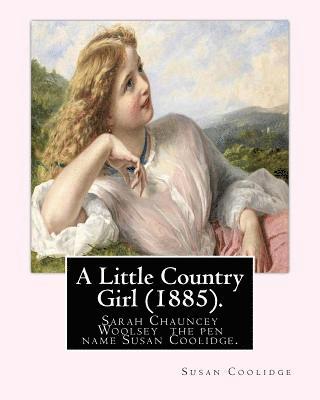 A Little Country Girl (1885).

Sarah Chauncey Woolsey the pen name Susan Coolidge.

Susan Coolidge